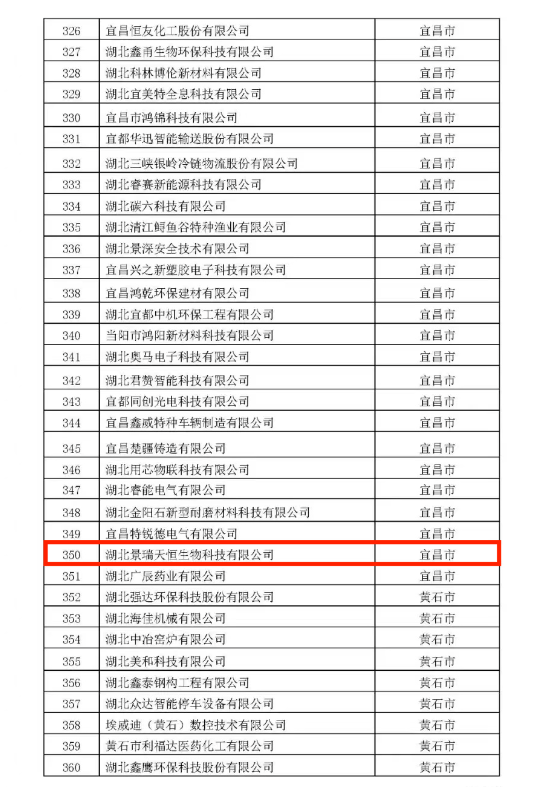 | 326 | 宜昌恒友化工股份有限公司 | 宜昌市 |
|---|---|---|
| 327 | 湖北鑫甬生物环保科技有限公司 | 宜昌市 |
| 328 | 湖北科林博伦新材料有限公司 | 宜昌市 |
| 329 | 湖北宜美特全息科技有限公司 | 宜昌市 |
| 330 | 宜昌市鸿锦科技有限公司 | 宜昌市 |
| 331 | 宜都华迅智能输送股份有限公司 | 宜昌市 |
| 332 | 湖北三峡银岭冷链物流股份有限公司 | 宜昌市 |
| 333 | 湖北睿赛新能源科技有限公司 | 宜昌市 |
| 334 | 湖北碳六科技有限公司 | 宜昌市 |
| 335 | 湖北清江鲟鱼谷特种渔业有限公司 | 宜昌市 |
| 336 | 湖北景深安全技术有限公司 | 宜昌市 |
| 337 | 宜昌兴之新塑胶电子科技有限公司 | 宜昌市 |
| 338 | 宜昌鸿乾环保建材有限公司 | 宜昌市 |
| 339 | 湖北宜都中机环保工程有限公司 | 宜昌市 |
| 340 | 当阳市鸿阳新材料科技有限公司 | 宜昌市 |
| 341 | 湖北奥马电子科技有限公司 | 宜昌市 |
| 342 | 湖北君赞智能科技有限公司 | 宜昌市 |
| 343 | 宜都同创光电科技有限公司 | 宜昌市 |
| 344 | 宜昌鑫威特种车辆制造有限公司 | 宜昌市 |
| 345 | 宜昌楚疆铸造有限公司 | 宜昌市 |
| 346 | 湖北用芯物联科技有限公司 | 宜昌市 |
| 347 | 湖北睿能电气有限公司 | 宜昌市 |
| 348 | 湖北金阳石新型耐磨材料科技有限公司 | 宜昌市 |
| 349 | 宜昌特锐德电气有限公司 | 宜昌市 |
| 350 | 湖北景瑞天恒生物科技有限公司 | 宜昌市 |
| 351 | 湖北广辰药业有限公司 | 宜昌市 |
| 352 | 湖北强达环保科技股份有限公司 | 黄石市 |
| 353 | 湖北海佳机械有限公司 | 黄石市 |
| 354 | 湖北中冶窑炉有限公司 | 黄石市 |
| 355 | 湖北美和科技有限公司 | 黄石市 |
| 356 | 湖北鑫泰钢构工程有限公司 | 黄石市 |
| 357 | 湖北众达智能停车设备有限公司 | 黄石市 |
| 358 | 埃威迪（黄石）数控技术有限公司 | 黄石市 |
| 359 | 黄石市利福达医药化工有限公司 | 黄石市 |
| 360 | 湖北鑫鹰环保科技股份有限公司 | 黄石市 |